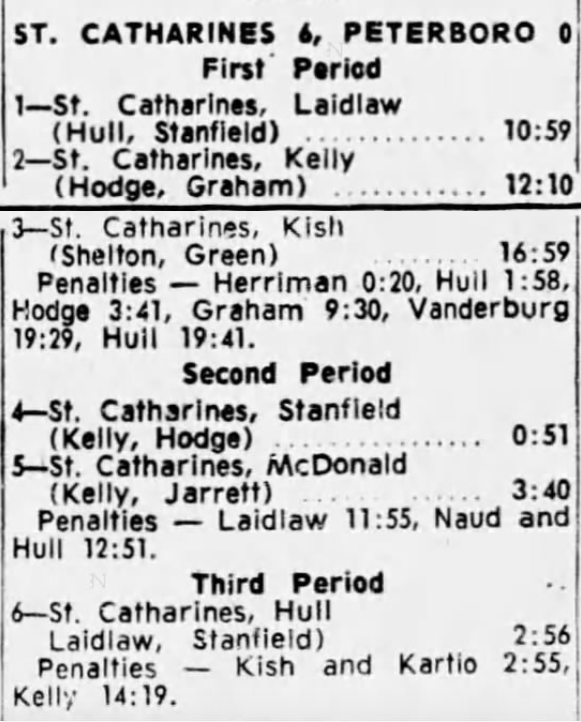 ST. CATHARINES 6, PETERBORO 0

First Period

1—St. Catharines, Laidlaw
(Hull, Stanfield) 10:59
2—St. Catharines, Kelly
(Hodge, Graham) 12:10
3—St. Catharines, Kish
(Shelton, Green) 16:59

Penalties — Herriman 0:20, Hull 1:58, Hodge 3:41, Graham 9:30, Vanderburg 19:29, Hull 19:41.

Second Period

4—St. Catharines, Stanfield
(Kelly, Hodge) 0:51
5—St. Catharines, McDonald
(Kelly, Jarrett) 3:40

Penalties — Laidlaw 11:55, Naud and Hull 12:51.

Third Period

6—St. Catharines, Hull
Laidlaw, Stanfield) 2:56

Penalties — Kish and Kartio 2:55, Kelly 14:19.